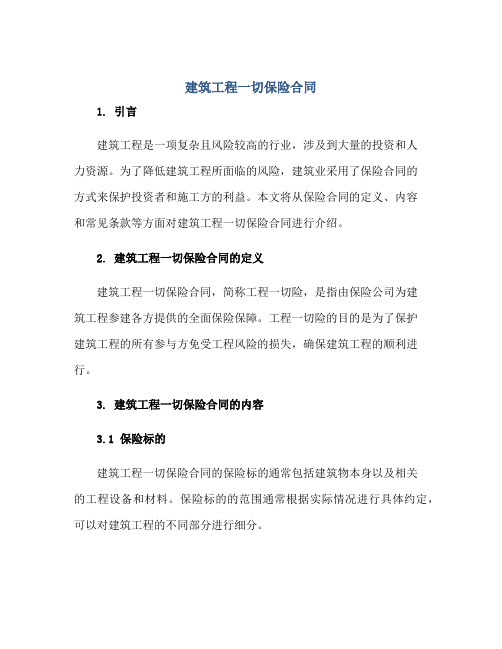 建筑工程一切保险合同

1. 引言

建筑工程是一项复杂且风险较高的行业，涉及到大量的投资和人力资源。为了降低建筑工程所面临的风险，建筑业采用了保险合同的方式来保护投资者和施工方的利益。本文将从保险合同的定义、内容和常见条款等方面对建筑工程一切保险合同进行介绍。

2. 建筑工程一切保险合同的定义

建筑工程一切保险合同，简称工程一切险，是指由保险公司为建筑工程参建各方提供的全面保险保障。工程一切险的目的是为了保护建筑工程的所有参与方免受工程风险的损失，确保建筑工程的顺利进行。

3. 建筑工程一切保险合同的内容

3.1 保险标的

建筑工程一切保险合同的保险标的通常包括建筑物本身以及相关的工程设备和材料。保险标的的范围通常根据实际情况进行具体约定，可以对建筑工程的不同部分进行细分。